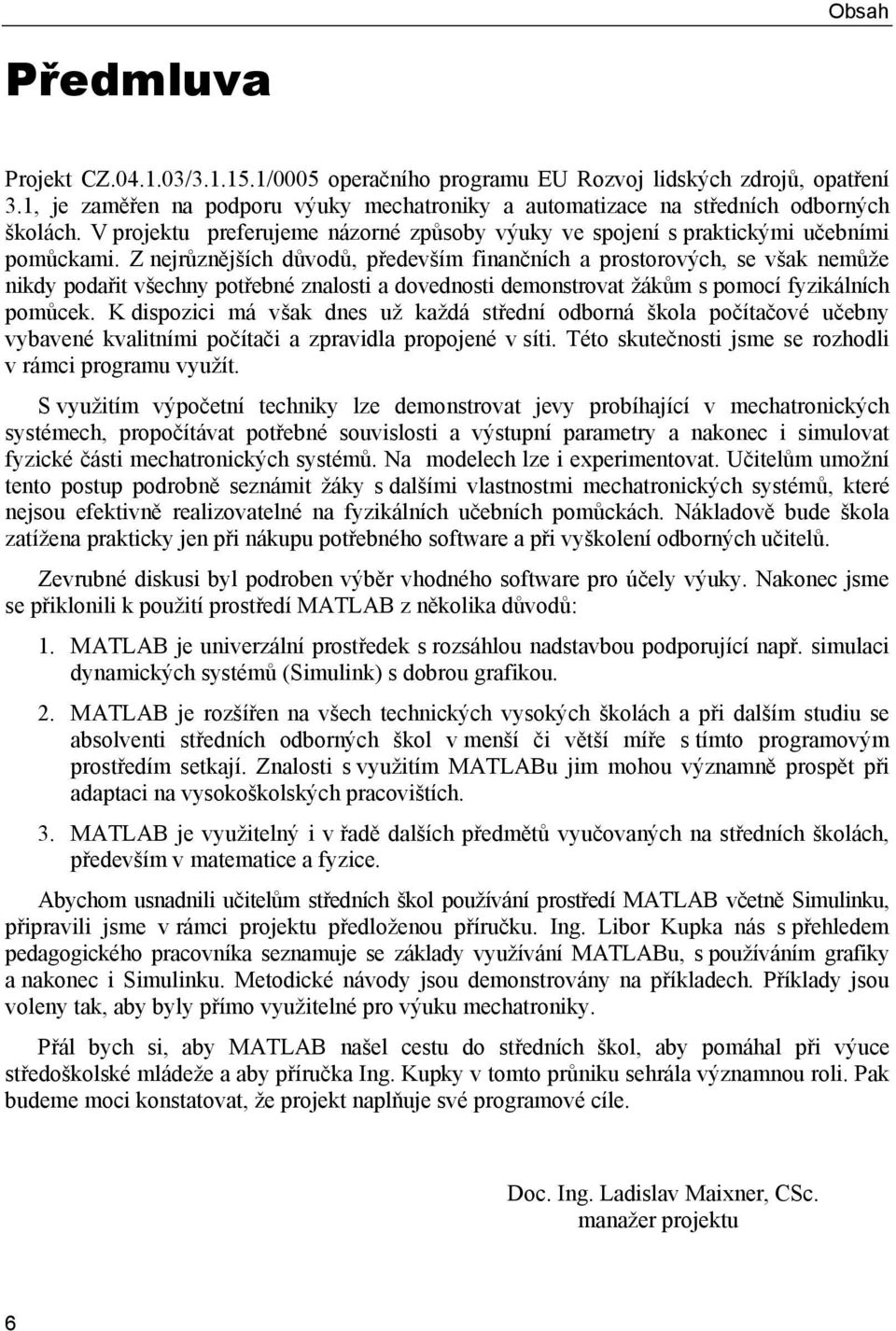 Obsah

Předmluva

Projekt CZ.04.1.03/3.1.15.1/0005 operačního programu EU Rozvoj lidských zdrojů, opatření 3.1, je zaměřen na podporu výuky mechatroniky a automatizace na středních odborných školách. V projektu preferujeme názorné způsoby výuky ve spojení s praktickými učebními pomůckami. Z nejrůznějších důvodů, především finančních a prostorových, se však nemůže nikdy podařit všechny potřebné znalosti a dovednosti demonstrovat žákům s pomocí fyzikálních pomůcek. K dispozici má však dnes už každá střední odborná škola počítačové učebny vybavené kvalitními počítači a zpravidla propojené v síti. Této skutečnosti jsme se rozhodli v rámci programu využít.

S využitím výpočetní techniky lze demonstrovat jevy probíhající v mechatronických systémech, propočítávat potřebné souvislosti a výstupní parametry a nakonec i simulovat fyzické části mechatronických systémů. Na modelech lze i experimentovat. Učitelům umožní tento postup podrobně seznámit žáky s dalšími vlastnostmi mechatronických systémů, které nejsou efektivně realizovatelné na fyzikálních učebních pomůckách. Nákladově bude škola zatížena prakticky jen při nákupu potřebného software a při vyškolení odborných učitelů.

Zevrubné diskusi byl podroben výběr vhodného software pro účely výuky. Nakonec jsme se přiklonili k použití prostředí MATLAB z několika důvodů:

1. MATLAB je univerzální prostředek s rozsáhlou nadstavbou podporující např. simulaci dynamických systémů (Simulink) s dobrou grafikou.

2. MATLAB je rozšířen na všech technických vysokých školách a při dalším studiu se absolventi středních odborných škol v menší či větší míře s tímto programovým prostředím setkají. Znalosti s využitím MATLABu jim mohou významně prospět při adaptaci na vysokoškolských pracovištích.

3. MATLAB je využitelný i v řadě dalších předmětů vyučovaných na středních školách, především v matematice a fyzice.

Abychom usnadnili učitelům středních škol používání prostředí MATLAB včetně Simulinku, připravili jsme v rámci projektu předloženou příručku. Ing. Libor Kupka nás s přehledem pedagogického pracovníka seznamuje se základy využívání MATLABu, s používáním grafiky a nakonec i Simulinku. Metodické návody jsou demonstrovány na příkladech. Příklady jsou voleny tak, aby byly přímo využitelné pro výuku mechatroniky.

Přál bych si, aby MATLAB našel cestu do středních škol, aby pomáhal při výuce středoškolské mládeže a aby příručka Ing. Kupky v tomto průniku sehrála významnou roli. Pak budeme moci konstatovat, že projekt naplňuje své programové cíle.

Doc. Ing. Ladislav Maixner, CSc.
manažer projektu

6